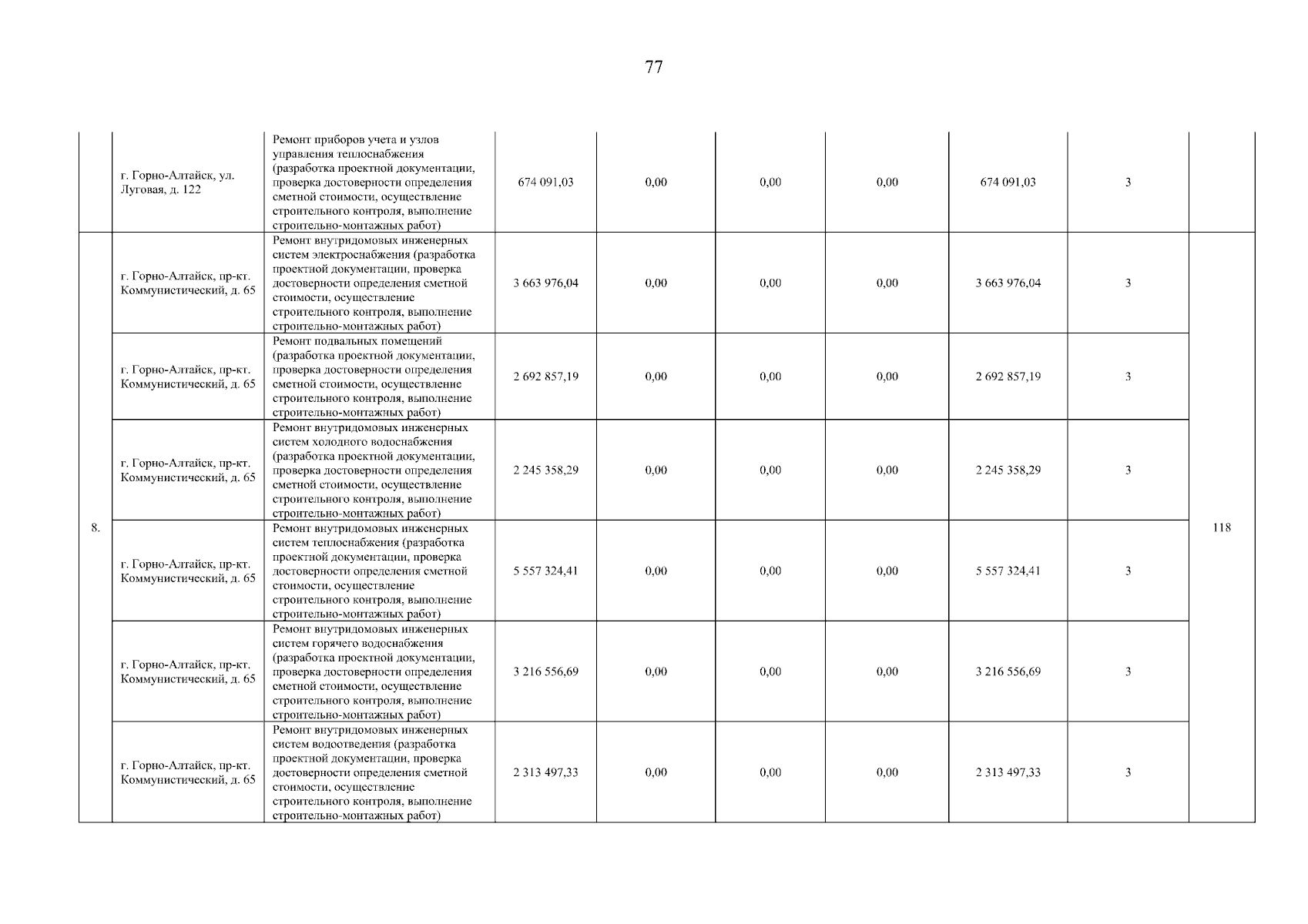 77

|  |  |  |  |  |  |  |  |  |  |
|---|---|---|---|---|---|---|---|---|---|
|  | г. Горно-Алтайск, ул. Луговая, д. 122 | Ремонт приборов учета и узлов управления теплоснабжения (разработка проектной документации, проверка достоверности определения сметной стоимости, осуществление строительного контроля, выполнение строительно-монтажных работ) | 674 091,03 | 0,00 | 0,00 | 0,00 | 674 091,03 | 3 |  |
| 8. | г. Горно-Алтайск, пр-кт. Коммунистический, д. 65 | Ремонт внутридомовых инженерных систем электроснабжения (разработка проектной документации, проверка достоверности определения сметной стоимости, осуществление строительного контроля, выполнение строительно-монтажных работ) | 3 663 976,04 | 0,00 | 0,00 | 0,00 | 3 663 976,04 | 3 | 118 |
|  | г. Горно-Алтайск, пр-кт. Коммунистический, д. 65 | Ремонт подвальных помещений (разработка проектной документации, проверка достоверности определения сметной стоимости, осуществление строительного контроля, выполнение строительно-монтажных работ) | 2 692 857,19 | 0,00 | 0,00 | 0,00 | 2 692 857,19 | 3 |  |
|  | г. Горно-Алтайск, пр-кт. Коммунистический, д. 65 | Ремонт внутридомовых инженерных систем холодного водоснабжения (разработка проектной документации, проверка достоверности определения сметной стоимости, осуществление строительного контроля, выполнение строительно-монтажных работ) | 2 245 358,29 | 0,00 | 0,00 | 0,00 | 2 245 358,29 | 3 |  |
|  | г. Горно-Алтайск, пр-кт. Коммунистический, д. 65 | Ремонт внутридомовых инженерных систем теплоснабжения (разработка проектной документации, проверка достоверности определения сметной стоимости, осуществление строительного контроля, выполнение строительно-монтажных работ) | 5 557 324,41 | 0,00 | 0,00 | 0,00 | 5 557 324,41 | 3 |  |
|  | г. Горно-Алтайск, пр-кт. Коммунистический, д. 65 | Ремонт внутридомовых инженерных систем горячего водоснабжения (разработка проектной документации, проверка достоверности определения сметной стоимости, осуществление строительного контроля, выполнение строительно-монтажных работ) | 3 216 556,69 | 0,00 | 0,00 | 0,00 | 3 216 556,69 | 3 |  |
|  | г. Горно-Алтайск, пр-кт. Коммунистический, д. 65 | Ремонт внутридомовых инженерных систем водоотведения (разработка проектной документации, проверка достоверности определения сметной стоимости, осуществление строительного контроля, выполнение строительно-монтажных работ) | 2 313 497,33 | 0,00 | 0,00 | 0,00 | 2 313 497,33 | 3 |  |